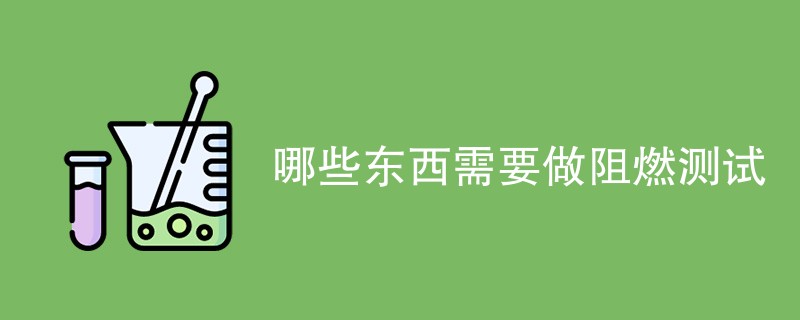 哪些东西需要做阻燃测试